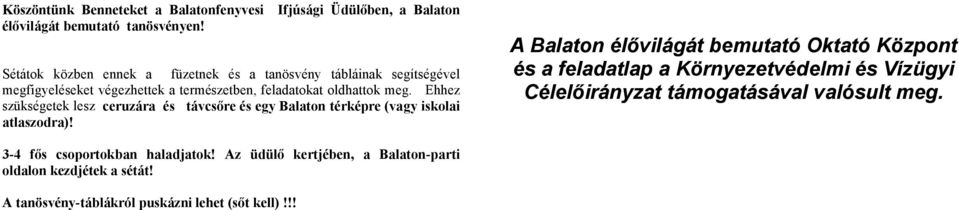 Köszöntünk Benneteket a Balatonfenyvesi Ifjúsági Üdülőben, a Balaton élővilágát bemutató tanösvényen!

Sétátok közben ennek a füzetnek és a tanösvény tábláinak segítségével megfigyeléseket végezhettek a természetben, feladatokat oldhattok meg. Ehhez szükségetek lesz ceruzára és távcsőre és egy Balaton térképre (vagy iskolai atlaszodra)!

3-4 fős csoportokban haladjatok! Az üdülő kertjében, a Balaton-parti oldalon kezdjétek a sétát!

A tanösvény-táblákról puskázni lehet (sőt kell) !!!

A Balaton élővilágát bemutató Oktató Központ és a feladatlap a Környezetvédelmi és Vízügyi Célelőirányzat támogatásával valósult meg.